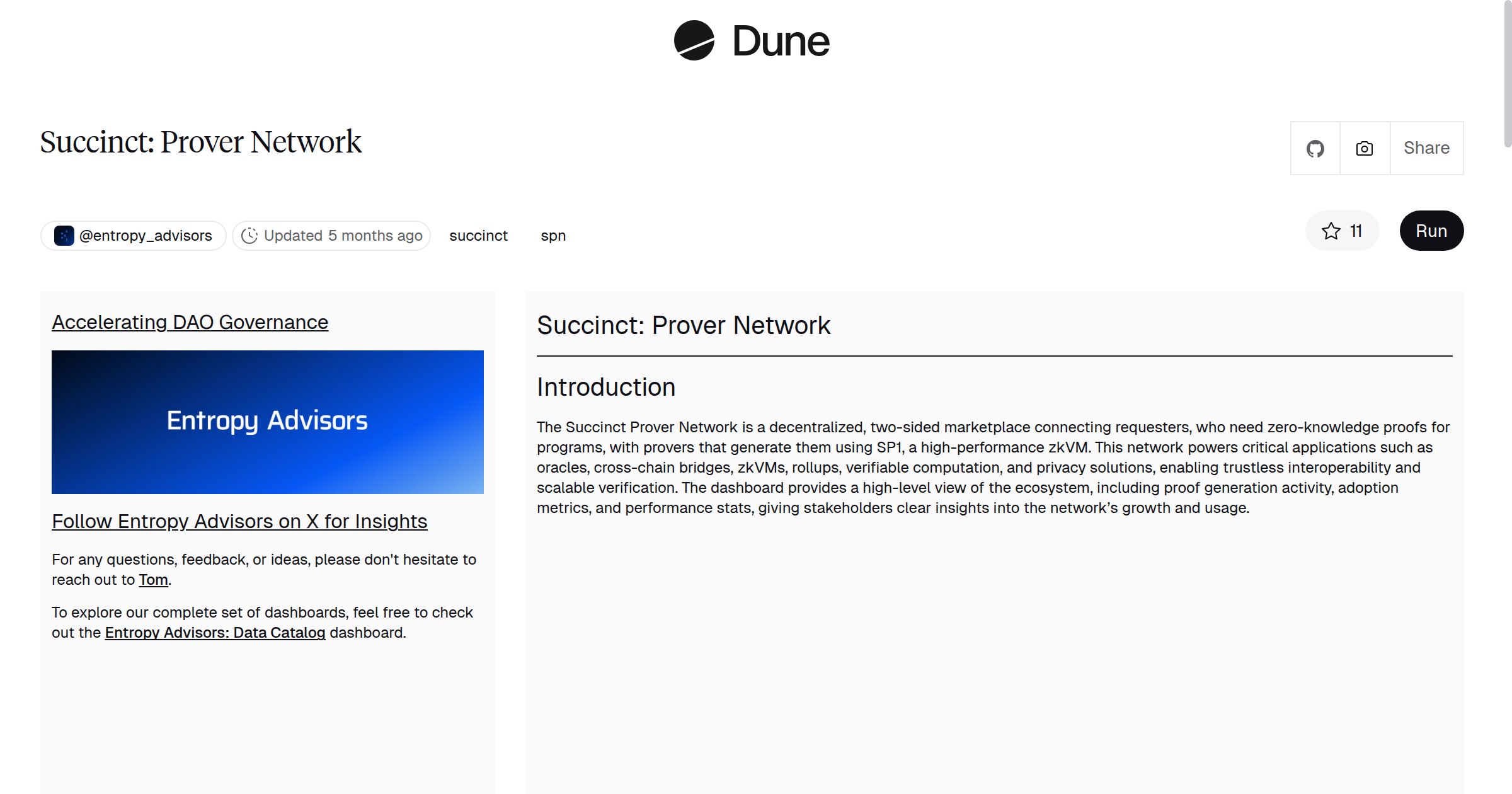 Dune

Succinct: Prover Network

Share

@entropy_advisors Updated 5 months ago succinct spn

11 Run

Accelerating DAO Governance

Entropy Advisors

Follow Entropy Advisors on X for Insights

For any questions, feedback, or ideas, please don't hesitate to reach out to Tom.

To explore our complete set of dashboards, feel free to check out the Entropy Advisors: Data Catalog dashboard.

Succinct: Prover Network

Introduction

The Succinct Prover Network is a decentralized, two-sided marketplace connecting requesters, who need zero-knowledge proofs for programs, with provers that generate them using SP1, a high-performance zkVM. This network powers critical applications such as oracles, cross-chain bridges, zkVMs, rollups, verifiable computation, and privacy solutions, enabling trustless interoperability and scalable verification. The dashboard provides a high-level view of the ecosystem, including proof generation activity, adoption metrics, and performance stats, giving stakeholders clear insights into the network's growth and usage.